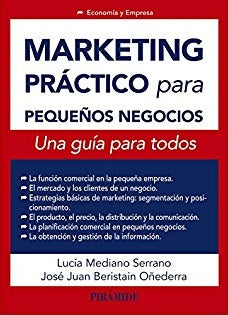 Economía y Empresa

MARKETING PRÁCTICO para PEQUEÑOS NEGOCIOS

Una guía para todos

La función comercial en la pequeña empresa.
El mercado y los clientes de un negocio.
Estrategias básicas de marketing: segmentación y posicionamiento.
El producto, el precio, la distribución y la comunicación.
La planificación comercial en pequeños negocios.
La obtención y gestión de la información.

Lucía Mediano Serrano
José Juan Beristain Oñederra

PIRÁMIDE